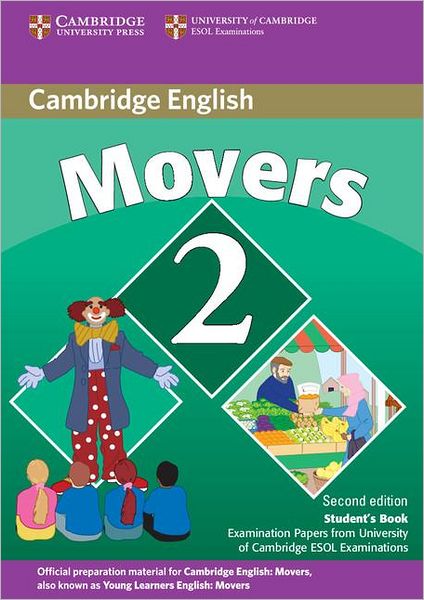 CAMBRIDGE
UNIVERSITY PRESS

UNIVERSITY of CAMBRIDGE
ESOL Examinations

Cambridge English

Movers

2

Second edition

Student's Book

Examination Papers from University of Cambridge ESOL Examinations

Official preparation material for Cambridge English: Movers, also known as Young Learners English: Movers